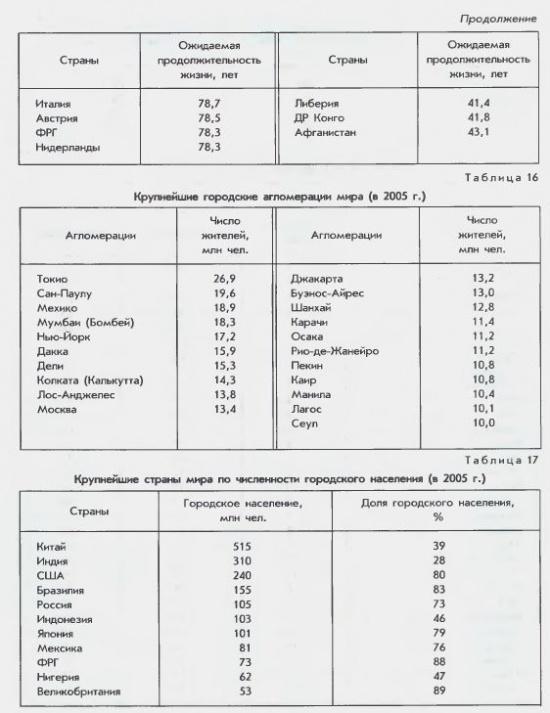 Продолжение

| Страны | Ожидаемая продолжительность жизни, лет | Страны | Ожидаемая продолжительность жизни, лет |
|---|---|---|---|
| Италия | 78,7 | Либерия | 41,4 |
| Австрия | 78,5 | ДР Конго | 41,8 |
| ФРГ | 78,3 | Афганистан | 43,1 |
| Нидерланды | 78,3 | | |

Таблица 16

Крупнейшие городские агломерации мира (в 2005 г.)

| Агломерации | Число жителей, млн чел. | Агломерации | Число жителей, млн чел. |
|---|---|---|---|
| Токио | 26,9 | Джакарта | 13,2 |
| Сан-Паулу | 19,6 | Буэнос-Айрес | 13,0 |
| Мехико | 18,9 | Шанхай | 12,8 |
| Мумбаи (Бомбей) | 18,3 | Карачи | 11,4 |
| Нью-Йорк | 17,2 | Осака | 11,2 |
| Дакка | 15,9 | Рио-де-Жанейро | 11,2 |
| Дели | 15,3 | Пекин | 10,8 |
| Колката (Калькутта) | 14,3 | Каир | 10,8 |
| Лос-Анджелес | 13,8 | Манила | 10,4 |
| Москва | 13,4 | Лагос | 10,1 |
| | | Сеул | 10,0 |

Таблица 17

Крупнейшие страны мира по численности городского населения (в 2005 г.)

| Страны | Городское население, млн чел. | Доля городского населения, % |
|---|---|---|
| Китай | 515 | 39 |
| Индия | 310 | 28 |
| США | 240 | 80 |
| Бразилия | 155 | 83 |
| Россия | 105 | 73 |
| Индонезия | 103 | 46 |
| Япония | 101 | 79 |
| Мексика | 81 | 76 |
| ФРГ | 73 | 88 |
| Нигерия | 62 | 47 |
| Великобритания | 53 | 89 |